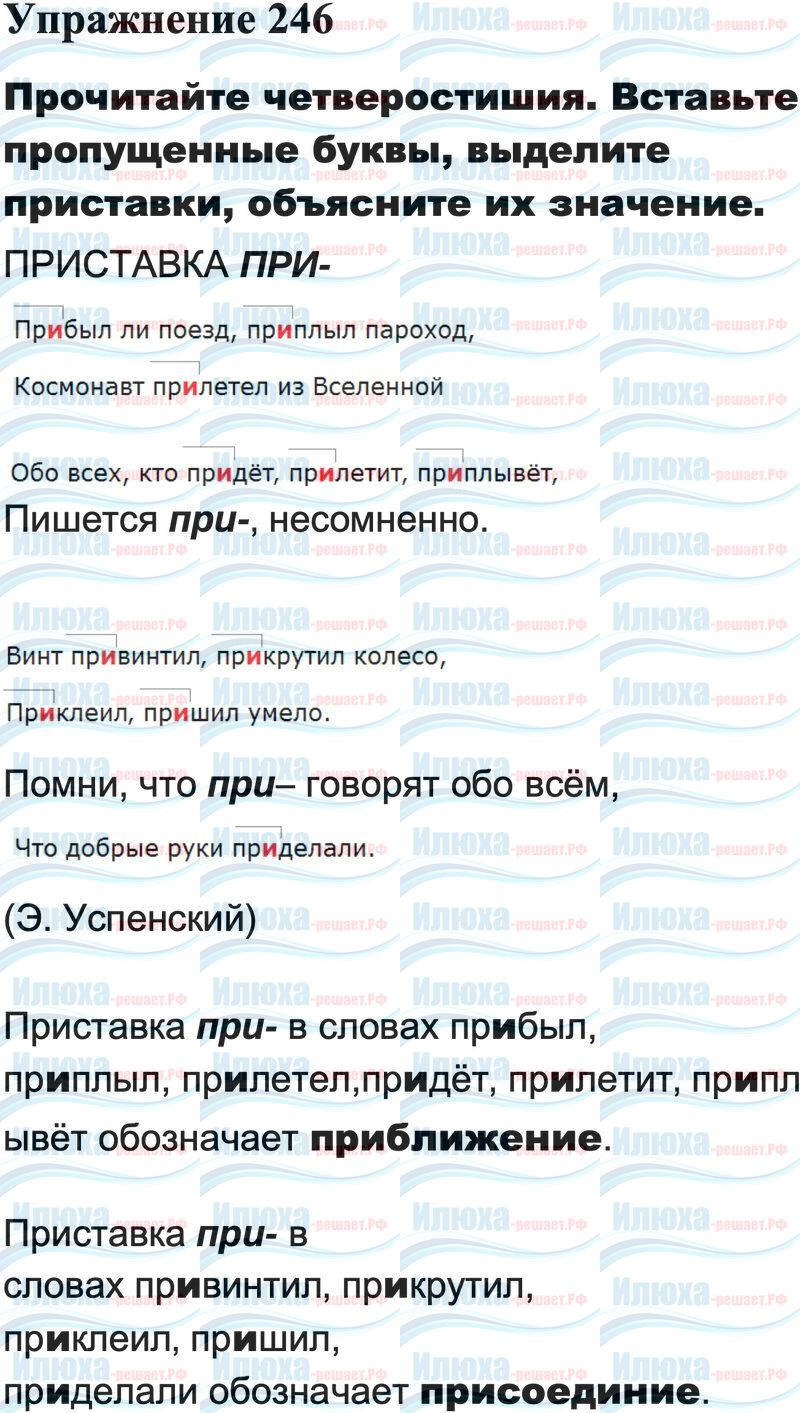 Упражнение 246

Прочитайте четверостишия. Вставьте пропущенные буквы, выделите приставки, объясните их значение.

ПРИСТАВКА ПРИ-

Прибыл ли поезд, приплыл пароход,

Космонавт прилетел из Вселенной

Обо всех, кто придёт, прилетит, приплывёт,

Пишется при-, несомненно.

Винт привинтил, прикрутил колесо,

Приклеил, пришил умело.

Помни, что при– говорят обо всём,

Что добрые руки приделали.

(Э. Успенский)

Приставка при- в словах прибыл, приплыл, прилетел,придёт, прилетит, приплывёт обозначает приближение.

Приставка при- в словах привинтил, прикрутил, приклеил, пришил, приделали обозначает присоединие.

Илюха-решает.РФ